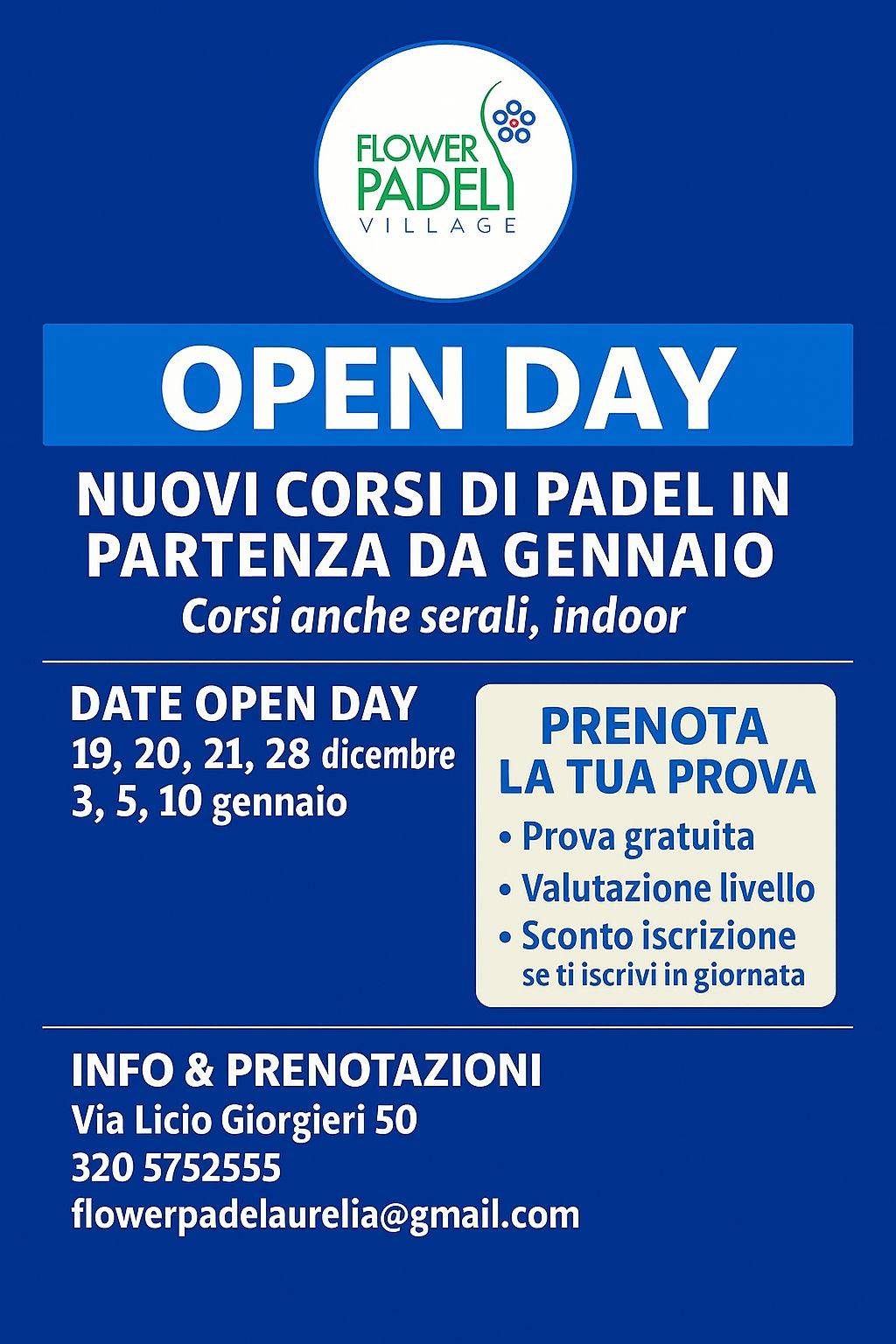 FLOWER PADEL VILLAGE

OPEN DAY

NUOVI CORSI DI PADEL IN PARTENZA DA GENNAIO

Corsi anche serali, indoor

DATE OPEN DAY
19, 20, 21, 28 dicembre
3, 5, 10 gennaio

PRENOTA LA TUA PROVA
• Prova gratuita
• Valutazione livello
• Sconto iscrizione se ti iscrivi in giornata

INFO & PRENOTAZIONI
Via Licio Giorgieri 50
320 5752555
flowerpadelaurelia@gmail.com